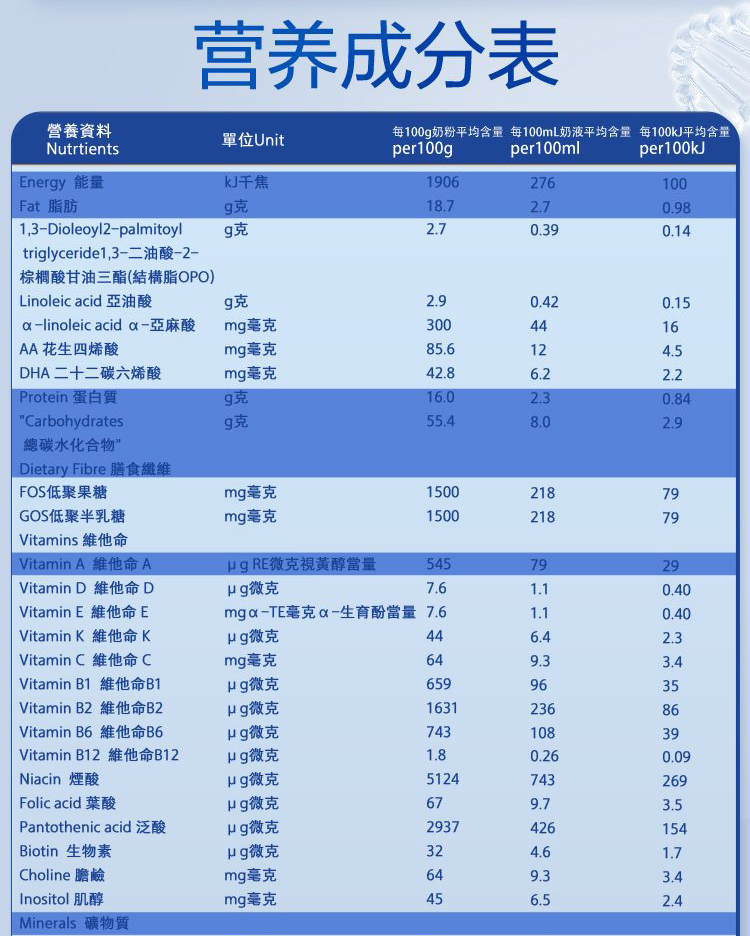 营养成分表

| 營養資料 Nutrtients | 單位Unit | 每100g奶粉平均含量 per100g | 每100mL奶液平均含量 per100ml | 每100kJ平均含量 per100kJ |
|---|---|---|---|---|
| Energy 能量 | kJ千焦 | 1906 | 276 | 100 |
| Fat 脂肪 | g克 | 18.7 | 2.7 | 0.98 |
| 1,3-Dioleoyl2-palmitoyl triglyceride1,3-二油酸-2-棕櫚酸甘油三酯(結構脂OPO) | g克 | 2.7 | 0.39 | 0.14 |
| Linoleic acid 亞油酸 | g克 | 2.9 | 0.42 | 0.15 |
| α-linoleic acid α-亞麻酸 | mg毫克 | 300 | 44 | 16 |
| AA 花生四烯酸 | mg毫克 | 85.6 | 12 | 4.5 |
| DHA 二十二碳六烯酸 | mg毫克 | 42.8 | 6.2 | 2.2 |
| Protein 蛋白質 | g克 | 16.0 | 2.3 | 0.84 |
| "Carbohydrates 總碳水化合物" | g克 | 55.4 | 8.0 | 2.9 |
| Dietary Fibre 膳食纖維 | | | | |
| FOS低聚果糖 | mg毫克 | 1500 | 218 | 79 |
| GOS低聚半乳糖 | mg毫克 | 1500 | 218 | 79 |
| Vitamins 維他命 | | | | |
| Vitamin A 維他命 A | μg RE微克視黃醇當量 | 545 | 79 | 29 |
| Vitamin D 維他命 D | μg微克 | 7.6 | 1.1 | 0.40 |
| Vitamin E 維他命 E | mgα-TE毫克α-生育酚當量 | 7.6 | 1.1 | 0.40 |
| Vitamin K 維他命 K | μg微克 | 44 | 6.4 | 2.3 |
| Vitamin C 維他命 C | mg毫克 | 64 | 9.3 | 3.4 |
| Vitamin B1 維他命B1 | μg微克 | 659 | 96 | 35 |
| Vitamin B2 維他命B2 | μg微克 | 1631 | 236 | 86 |
| Vitamin B6 維他命B6 | μg微克 | 743 | 108 | 39 |
| Vitamin B12 維他命B12 | μg微克 | 1.8 | 0.26 | 0.09 |
| Niacin 煙酸 | μg微克 | 5124 | 743 | 269 |
| Folic acid 葉酸 | μg微克 | 67 | 9.7 | 3.5 |
| Pantothenic acid 泛酸 | μg微克 | 2937 | 426 | 154 |
| Biotin 生物素 | μg微克 | 32 | 4.6 | 1.7 |
| Choline 膽鹼 | mg毫克 | 64 | 9.3 | 3.4 |
| Inositol 肌醇 | mg毫克 | 45 | 6.5 | 2.4 |
| Minerals 礦物質 | | | | |